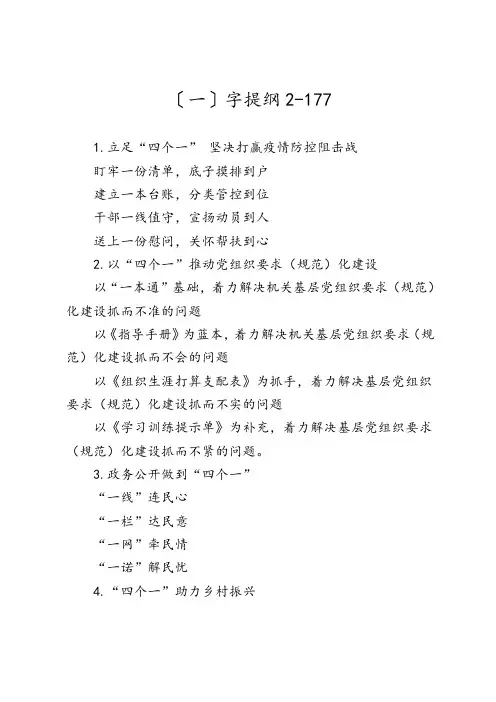 〔一〕字提纲 2-177

1. 立足“四个一” 坚决打赢疫情防控阻击战

盯牢一份清单，底子摸排到户

建立一本台账，分类管控到位

干部一线值守，宣扬动员到人

送上一份慰问，关怀帮扶到心

2. 以“四个一”推动党组织要求（规范）化建设

以“一本通”基础，着力解决机关基层党组织要求（规范）化建设抓而不准的问题

以《指导手册》为蓝本，着力解决机关基层党组织要求（规范）化建设抓而不会的问题

以《组织生涯打算支配表》为抓手，着力解决基层党组织要求（规范）化建设抓而不实的问题

以《学习训练提示单》为补充，着力解决基层党组织要求（规范）化建设抓而不紧的问题。

3. 政务公开做到“四个一”

“一线”连民心

“一栏”达民意

“一网”牵民情

“一诺”解民忧

4. “四个一”助力乡村振兴